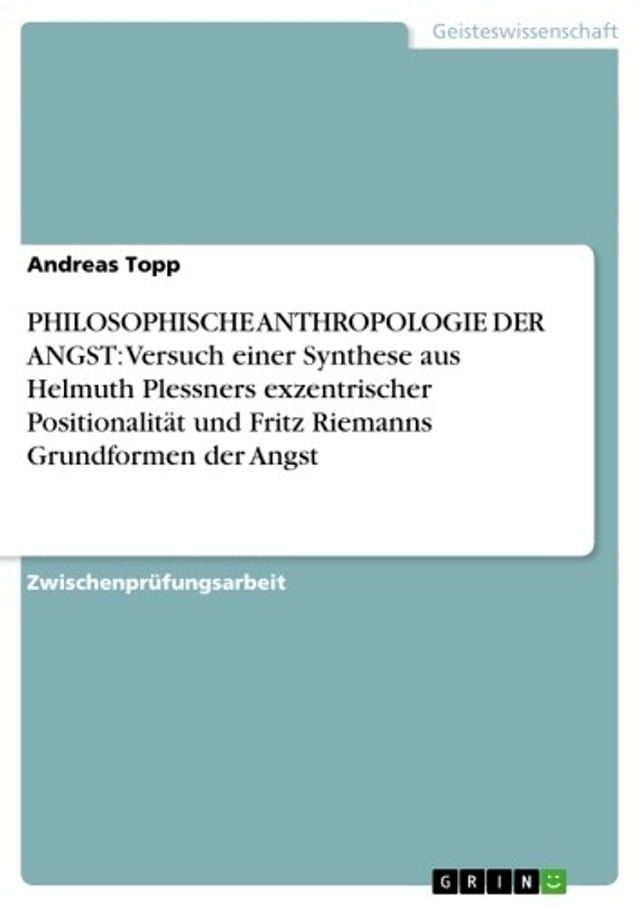 Geisteswissenschaft

Andreas Topp

PHILOSOPHISCHE ANTHROPOLOGIE DER ANGST: Versuch einer Synthese aus Helmuth Plessners exzentrischer Positionalität und Fritz Riemanns Grundformen der Angst

Zwischenprüfungsarbeit

GRIN